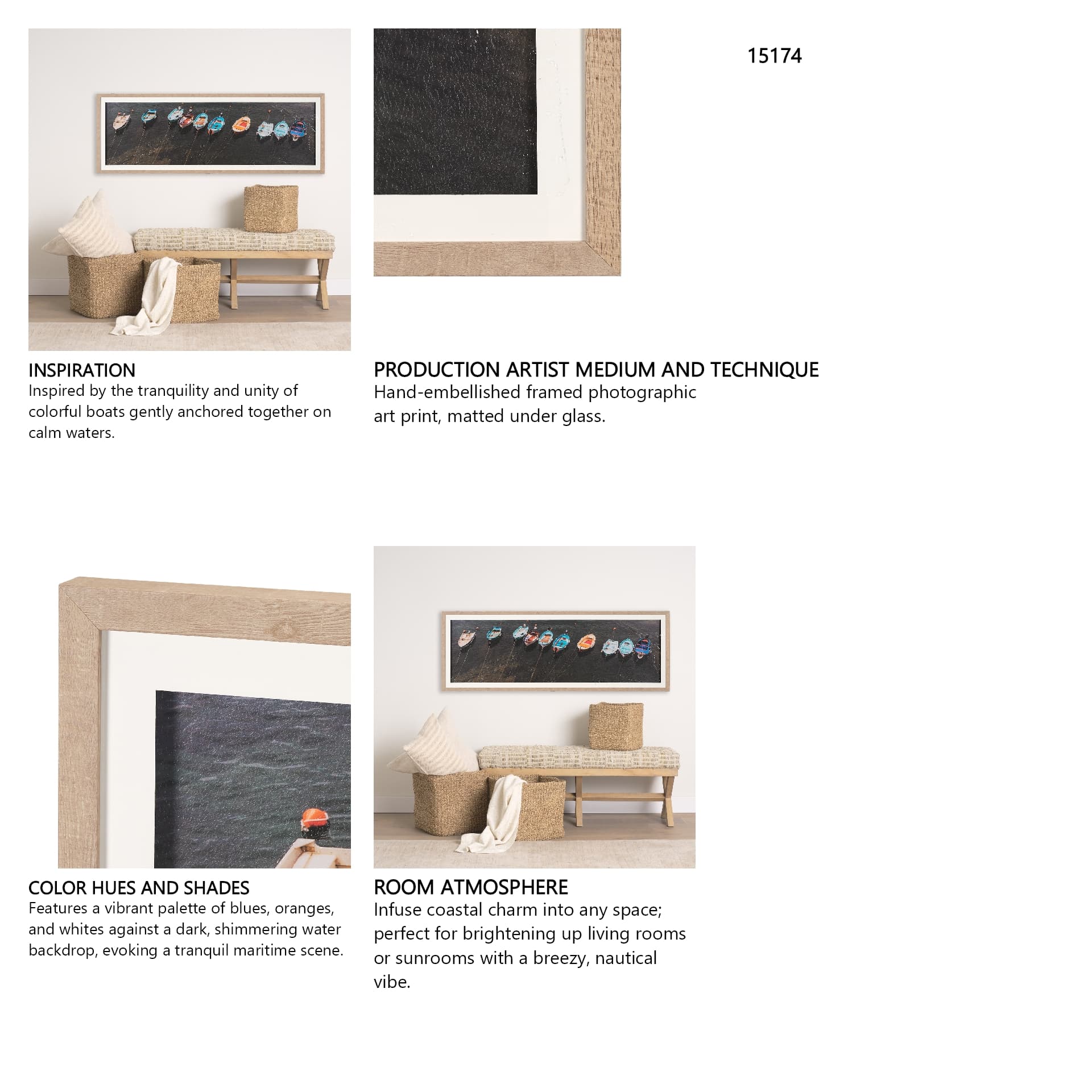 15174

INSPIRATION
Inspired by the tranquility and unity of colorful boats gently anchored together on calm waters.

PRODUCTION ARTIST MEDIUM AND TECHNIQUE
Hand-embellished framed photographic art print, matted under glass.

COLOR HUES AND SHADES
Features a vibrant palette of blues, oranges, and whites against a dark, shimmering water backdrop, evoking a tranquil maritime scene.

ROOM ATMOSPHERE
Infuse coastal charm into any space; perfect for brightening up living rooms or sunrooms with a breezy, nautical vibe.